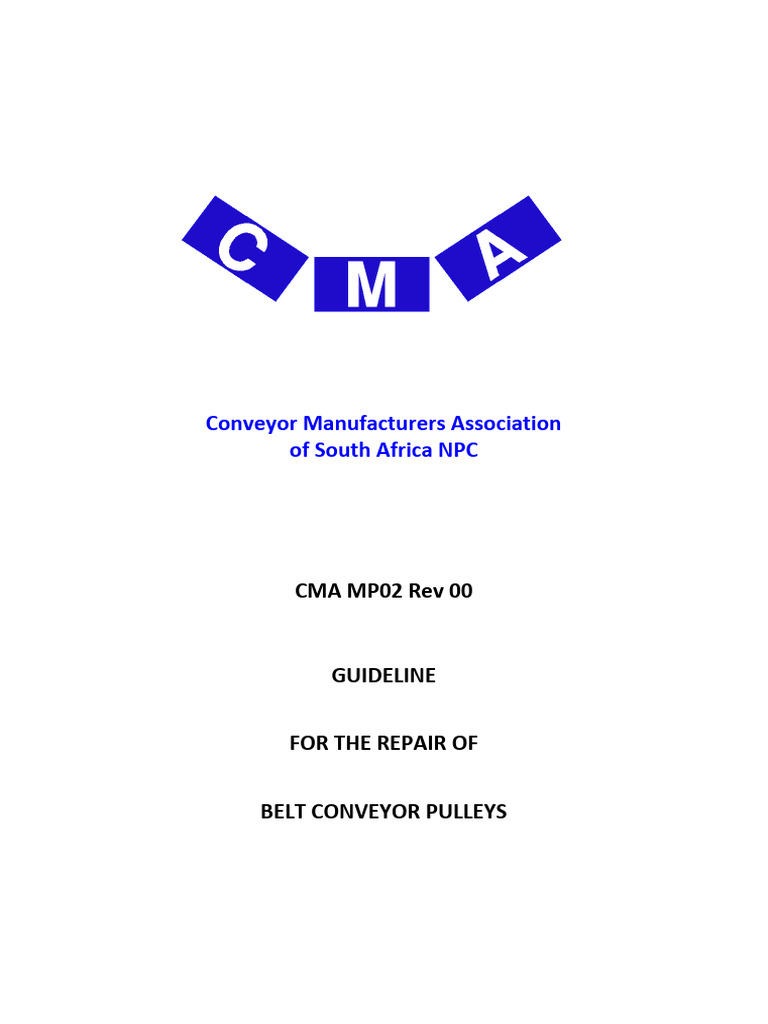 C M A

Conveyor Manufacturers Association of South Africa NPC

CMA MP02 Rev 00

GUIDELINE

FOR THE REPAIR OF

BELT CONVEYOR PULLEYS